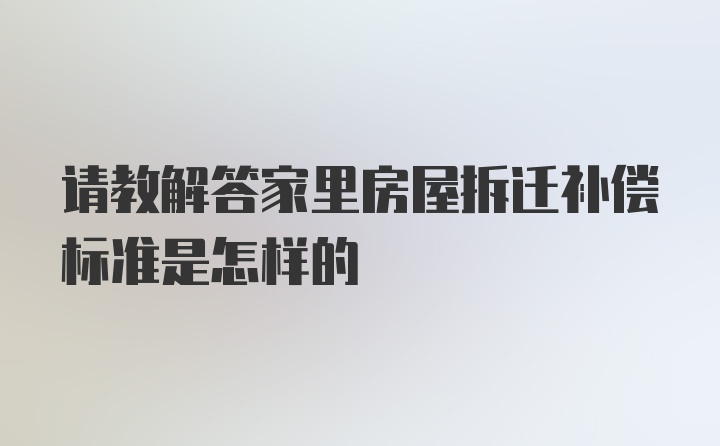 请教解答家里房屋拆迁补偿标准是怎样的